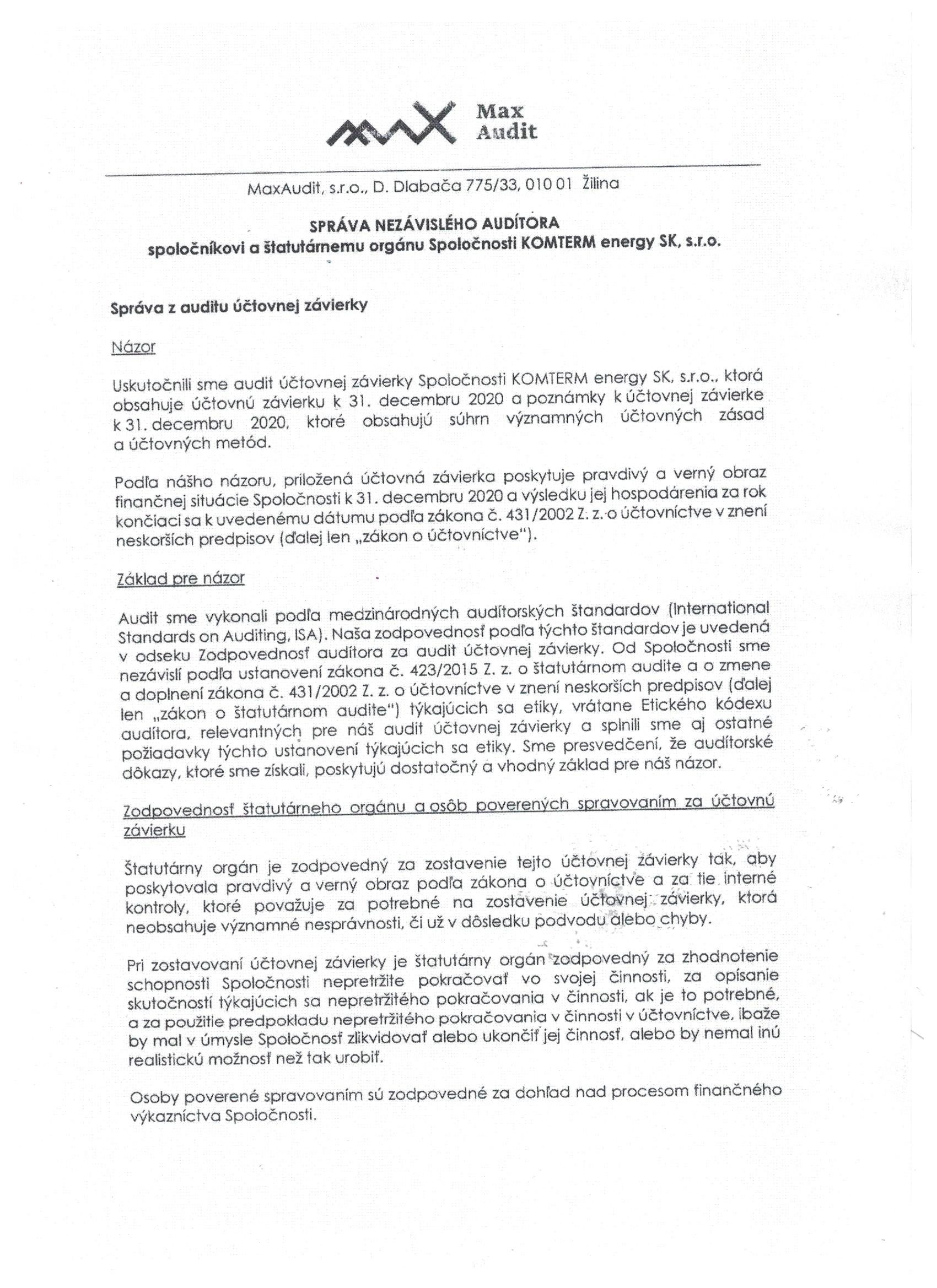 Max Audit

MaxAudit, s.r.o., D. Dlabača 775/33, 010 01 Žilina

SPRÁVA NEZÁVISLÉHO AUDÍTORA
spoločníkovi a štatutárnemu orgánu Spoločnosti KOMTERM energy SK, s.r.o.

Správa z auditu účtovnej závierky

Názor

Uskutočnili sme audit účtovnej závierky Spoločnosti KOMTERM energy SK, s.r.o., ktorá obsahuje účtovnú závierku k 31. decembru 2020 a poznámky k účtovnej závierke k 31. decembru 2020, ktoré obsahujú súhrn významných účtovných zásad a účtovných metód.

Podľa nášho názoru, priložená účtovná závierka poskytuje pravdivý a verný obraz finančnej situácie Spoločnosti k 31. decembru 2020 a výsledku jej hospodárenia za rok končiaci sa k uvedenému dátumu podľa zákona č. 431/2002 Z. z. o účtovníctve v znení neskorších predpisov (ďalej len „zákon o účtovníctve").

Základ pre názor

Audit sme vykonali podľa medzinárodných audítorských štandardov (International Standards on Auditing, ISA). Naša zodpovednosť podľa týchto štandardov je uvedená v odseku Zodpovednosť audítora za audit účtovnej závierky. Od Spoločnosti sme nezávislí podľa ustanovení zákona č. 423/2015 Z. z. o štatutárnom audite a o zmene a doplnení zákona č. 431/2002 Z. z. o účtovníctve v znení neskorších predpisov (ďalej len „zákon o štatutárnom audite") týkajúcich sa etiky, vrátane Etického kódexu audítora, relevantných pre náš audit účtovnej závierky a splnili sme aj ostatné požiadavky týchto ustanovení týkajúcich sa etiky. Sme presvedčení, že audítorské dôkazy, ktoré sme získali, poskytujú dostatočný a vhodný základ pre náš názor.

Zodpovednosť štatutárneho orgánu a osôb poverených spravovaním za účtovnú závierku

Štatutárny orgán je zodpovedný za zostavenie tejto účtovnej závierky tak, aby poskytovala pravdivý a verný obraz podľa zákona o účtovníctve a za tie interné kontroly, ktoré považuje za potrebné na zostavenie účtovnej závierky, ktorá neobsahuje významné nesprávnosti, či už v dôsledku podvodu alebo chyby.

Pri zostavovaní účtovnej závierky je štatutárny orgán zodpovedný za zhodnotenie schopnosti Spoločnosti nepretržite pokračovať vo svojej činnosti, za opísanie skutočností týkajúcich sa nepretržitého pokračovania v činnosti, ak je to potrebné, a za použitie predpokladu nepretržitého pokračovania v činnosti v účtovníctve, ibaže by mal v úmysle Spoločnosť zlikvidovať alebo ukončiť jej činnosť, alebo by nemal inú realistickú možnosť než tak urobiť.

Osoby poverené spravovaním sú zodpovedné za dohľad nad procesom finančného výkazníctva Spoločnosti.